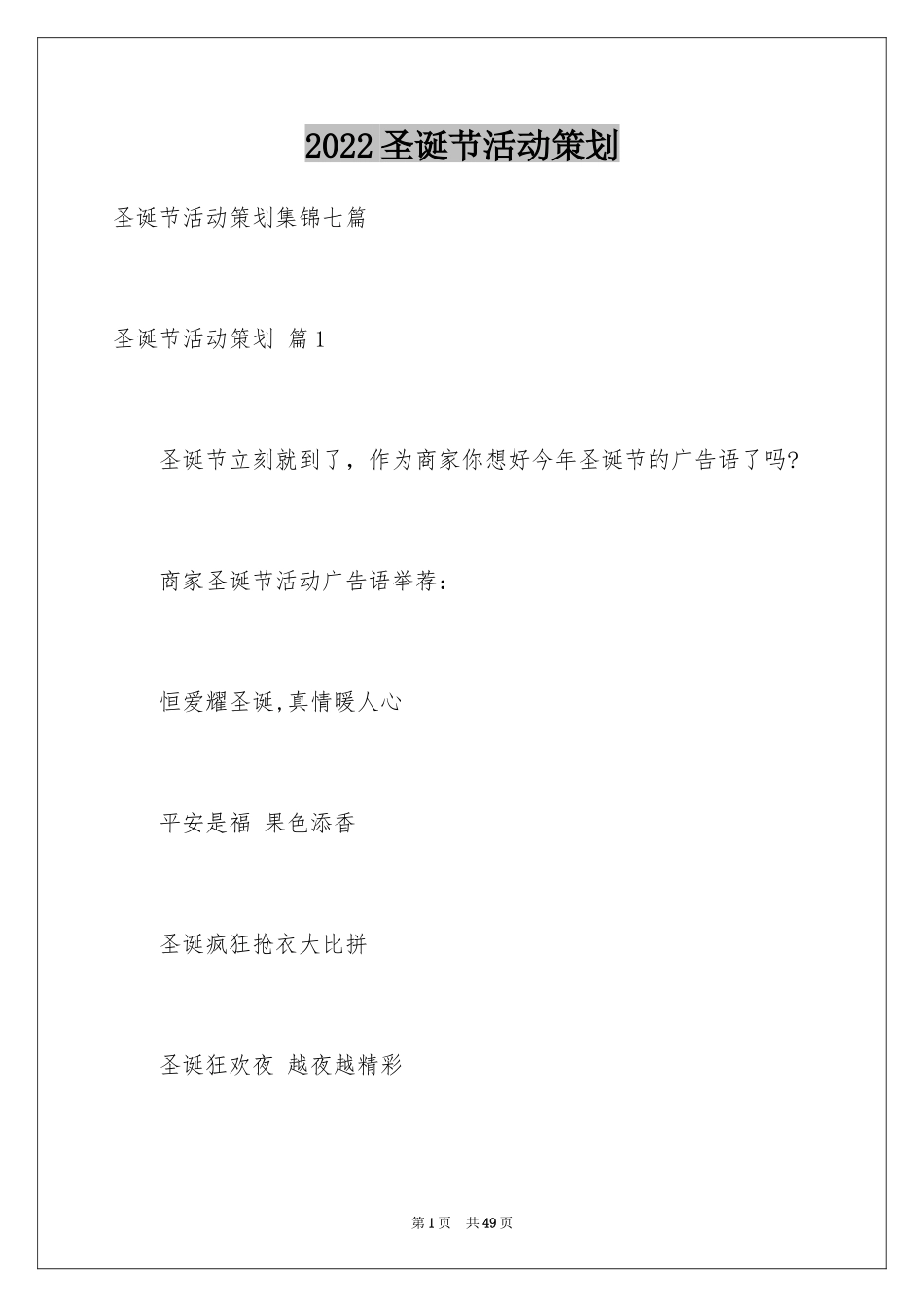 2022圣诞节活动策划

圣诞节活动策划集锦七篇

圣诞节活动策划 篇1

圣诞节立刻就到了，作为商家你想好今年圣诞节的广告语了吗?

商家圣诞节活动广告语举荐：

恒爱耀圣诞,真情暖人心

平安是福 果色添香

圣诞疯狂抢衣大比拼

圣诞狂欢夜 越夜越精彩

第1页 共49页